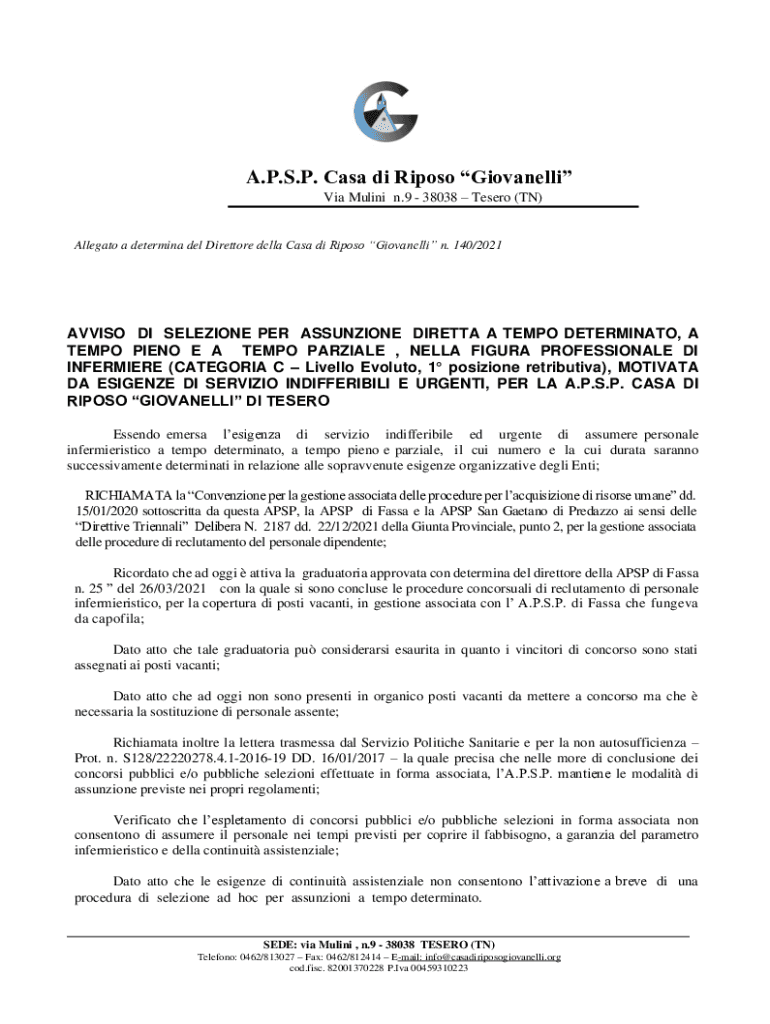 A.P.S.P. Casa di Riposo “Giovanelli”

Via Mulini n.9 - 38038 – Tesero (TN)

Allegato a determina del Direttore della Casa di Riposo “Giovanelli” n. 140/2021

AVVISO DI SELEZIONE PER ASSUNZIONE DIRETTA A TEMPO DETERMINATO, A TEMPO PIENO E A TEMPO PARZIALE , NELLA FIGURA PROFESSIONALE DI INFERMIERE (CATEGORIA C – Livello Evoluto, 1° posizione retributiva), MOTIVATA DA ESIGENZE DI SERVIZIO INDIFFERIBILI E URGENTI, PER LA A.P.S.P. CASA DI RIPOSO “GIOVANELLI” DI TESERO

Essendo emersa l’esigenza di servizio indifferibile ed urgente di assumere personale infermieristico a tempo determinato, a tempo pieno e parziale, il cui numero e la cui durata saranno successivamente determinati in relazione alle sopravvenute esigenze organizzative degli Enti;

RICHIAMATA la “Convenzione per la gestione associata delle procedure per l’acquisizione di risorse umane” dd. 15/01/2020 sottoscritta da questa APSP, la APSP di Fassa e la APSP San Gaetano di Predazzo ai sensi delle “Direttive Triennali” Delibera N. 2187 dd. 22/12/2021 della Giunta Provinciale, punto 2, per la gestione associata delle procedure di reclutamento del personale dipendente;

Ricordato che ad oggi è attiva la graduatoria approvata con determina del direttore della APSP di Fassa n. 25 ” del 26/03/2021 con la quale si sono concluse le procedure concorsuali di reclutamento di personale infermieristico, per la copertura di posti vacanti, in gestione associata con l’ A.P.S.P. di Fassa che fungeva da capofila;

Dato atto che tale graduatoria può considerarsi esaurita in quanto i vincitori di concorso sono stati assegnati ai posti vacanti;

Dato atto che ad oggi non sono presenti in organico posti vacanti da mettere a concorso ma che è necessaria la sostituzione di personale assente;

Richiamata inoltre la lettera trasmessa dal Servizio Politiche Sanitarie e per la non autosufficienza – Prot. n. S128/22220278.4.1-2016-19 DD. 16/01/2017 – la quale precisa che nelle more di conclusione dei concorsi pubblici e/o pubbliche selezioni effettuate in forma associata, l’A.P.S.P. mantiene le modalità di assunzione previste nei propri regolamenti;

Verificato che l’espletamento di concorsi pubblici e/o pubbliche selezioni in forma associata non consentono di assumere il personale nei tempi previsti per coprire il fabbisogno, a garanzia del parametro infermieristico e della continuità assistenziale;

Dato atto che le esigenze di continuità assistenziale non consentono l’attivazione a breve di una procedura di selezione ad hoc per assunzioni a tempo determinato.

SEDE: via Mulini , n.9 - 38038 TESERO (TN)
Telefono: 0462/813027 – Fax: 0462/812414 – E-mail: info@casadiriposogiovanelli.org
cod.fisc. 82001370228 P.Iva 00459310223